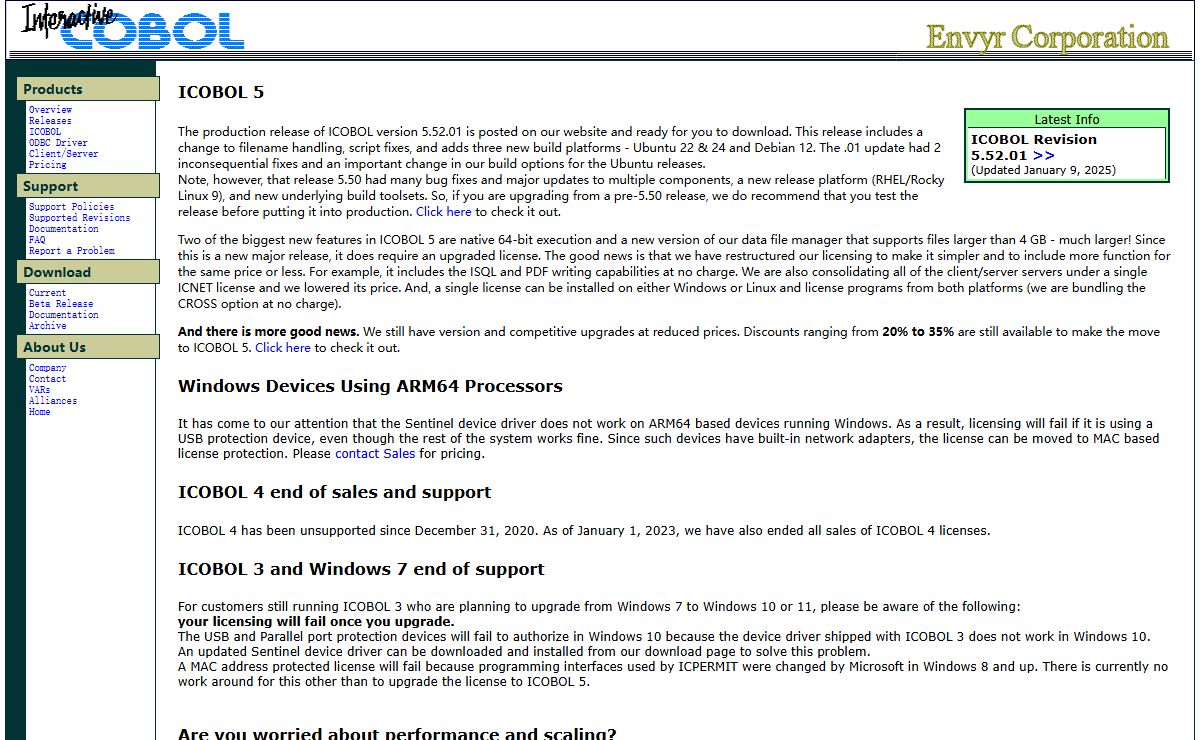 Interactive COBOL

Envyr Corporation

Products
Overview
Releases
ICOBOL
ODBC Driver
Client/Server
Pricing

Support
Support Policies
Supported Revisions
Documentation
FAQ
Report a Problem

Download
Current
Beta Release
Documentation
Archive

About Us
Company
Contact
VARs
Alliances
Home

ICOBOL 5

Latest Info
ICOBOL Revision 5.52.01 >>
(Updated January 9, 2025)

The production release of ICOBOL version 5.52.01 is posted on our website and ready for you to download. This release includes a change to filename handling, script fixes, and adds three new build platforms - Ubuntu 22 & 24 and Debian 12. The .01 update had 2 inconsequential fixes and an important change in our build options for the Ubuntu releases.
Note, however, that release 5.50 had many bug fixes and major updates to multiple components, a new release platform (RHEL/Rocky Linux 9), and new underlying build toolsets. So, if you are upgrading from a pre-5.50 release, we do recommend that you test the release before putting it into production. Click here to check it out.

Two of the biggest new features in ICOBOL 5 are native 64-bit execution and a new version of our data file manager that supports files larger than 4 GB - much larger! Since this is a new major release, it does require an upgraded license. The good news is that we have restructured our licensing to make it simpler and to include more function for the same price or less. For example, it includes the ISQL and PDF writing capabilities at no charge. We are also consolidating all of the client/server servers under a single ICNET license and we lowered its price. And, a single license can be installed on either Windows or Linux and license programs from both platforms (we are bundling the CROSS option at no charge).

And there is more good news. We still have version and competitive upgrades at reduced prices. Discounts ranging from 20% to 35% are still available to make the move to ICOBOL 5. Click here to check it out.

Windows Devices Using ARM64 Processors

It has come to our attention that the Sentinel device driver does not work on ARM64 based devices running Windows. As a result, licensing will fail if it is using a USB protection device, even though the rest of the system works fine. Since such devices have built-in network adapters, the license can be moved to MAC based license protection. Please contact Sales for pricing.

ICOBOL 4 end of sales and support

ICOBOL 4 has been unsupported since December 31, 2020. As of January 1, 2023, we have also ended all sales of ICOBOL 4 licenses.

ICOBOL 3 and Windows 7 end of support

For customers still running ICOBOL 3 who are planning to upgrade from Windows 7 to Windows 10 or 11, please be aware of the following:
your licensing will fail once you upgrade.
The USB and Parallel port protection devices will fail to authorize in Windows 10 because the device driver shipped with ICOBOL 3 does not work in Windows 10. An updated Sentinel device driver can be downloaded and installed from our download page to solve this problem.
A MAC address protected license will fail because programming interfaces used by ICPERMIT were changed by Microsoft in Windows 8 and up. There is currently no work around for this other than to upgrade the license to ICOBOL 5.

Are you worried about performance and scaling?